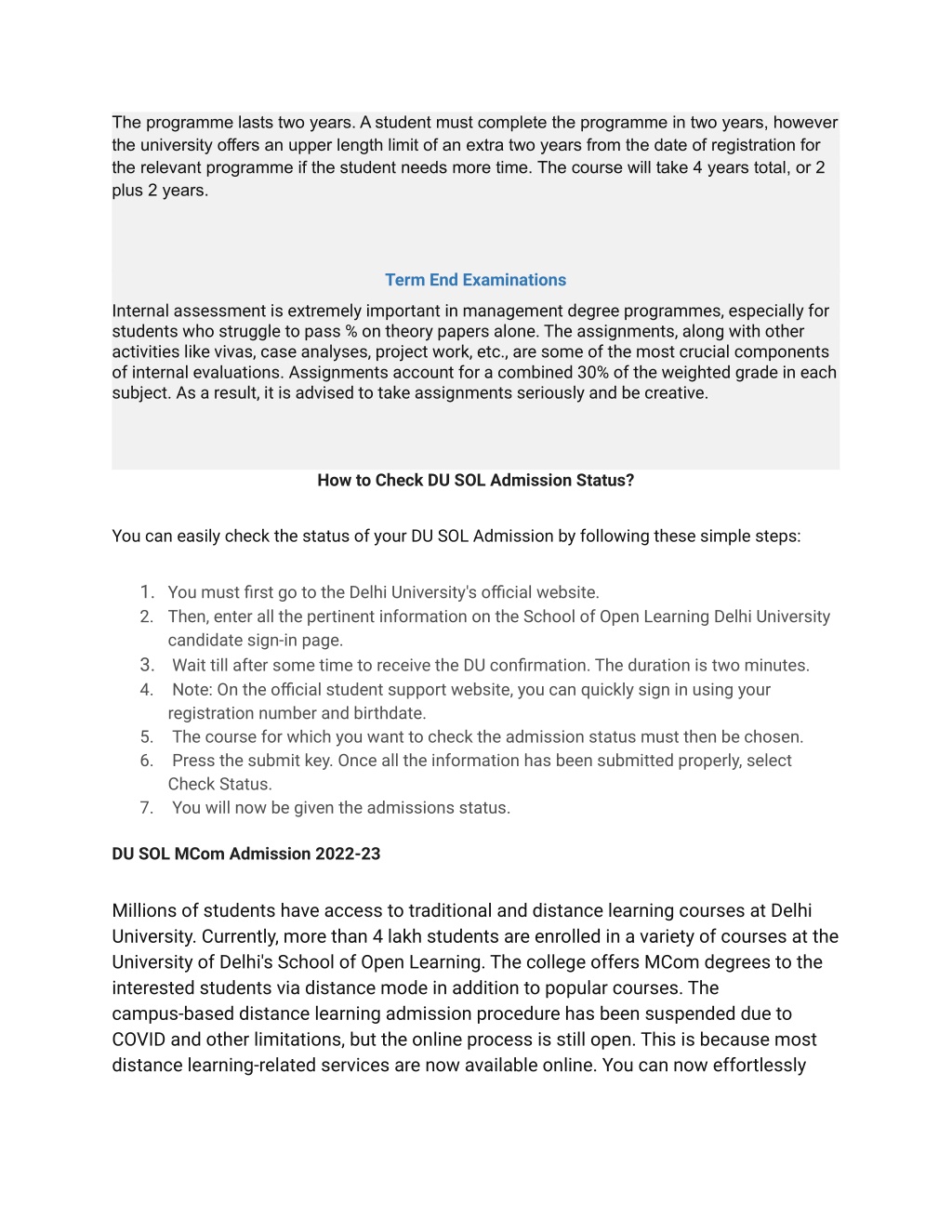 The programme lasts two years. A student must complete the programme in two years, however the university offers an upper length limit of an extra two years from the date of registration for the relevant programme if the student needs more time. The course will take 4 years total, or 2 plus 2 years.

Term End Examinations

Internal assessment is extremely important in management degree programmes, especially for students who struggle to pass % on theory papers alone. The assignments, along with other activities like vivas, case analyses, project work, etc., are some of the most crucial components of internal evaluations. Assignments account for a combined 30% of the weighted grade in each subject. As a result, it is advised to take assignments seriously and be creative.

How to Check DU SOL Admission Status?

You can easily check the status of your DU SOL Admission by following these simple steps:

1. You must first go to the Delhi University's official website.
2. Then, enter all the pertinent information on the School of Open Learning Delhi University candidate sign-in page.
3. Wait till after some time to receive the DU confirmation. The duration is two minutes.
4. Note: On the official student support website, you can quickly sign in using your registration number and birthdate.
5. The course for which you want to check the admission status must then be chosen.
6. Press the submit key. Once all the information has been submitted properly, select Check Status.
7. You will now be given the admissions status.

DU SOL MCom Admission 2022-23

Millions of students have access to traditional and distance learning courses at Delhi University. Currently, more than 4 lakh students are enrolled in a variety of courses at the University of Delhi's School of Open Learning. The college offers MCom degrees to the interested students via distance mode in addition to popular courses. The campus-based distance learning admission procedure has been suspended due to COVID and other limitations, but the online process is still open. This is because most distance learning-related services are now available online. You can now effortlessly